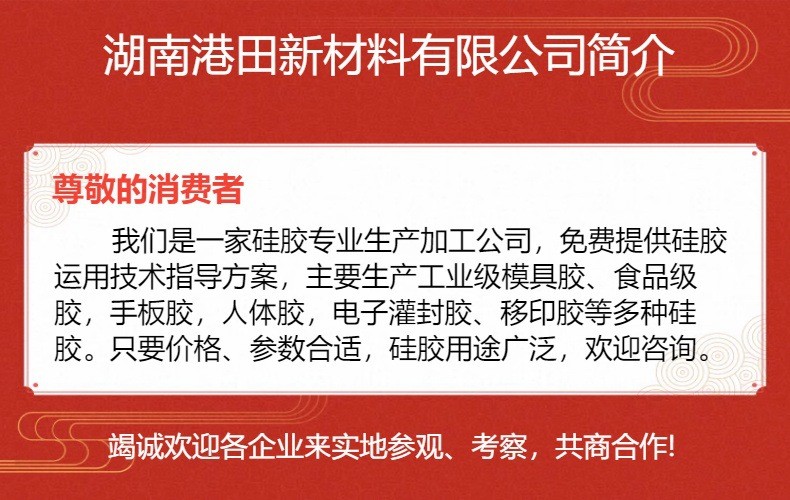 湖南港田新材料有限公司简介

尊敬的消费者

我们是一家硅胶专业生产加工公司，免费提供硅胶运用技术指导方案，主要生产工业级模具胶、食品级胶，手板胶，人体胶，电子灌封胶、移印胶等多种硅胶。只要价格、参数合适，硅胶用途广泛，欢迎咨询。

竭诚欢迎各企业来实地参观、考察，共商合作!